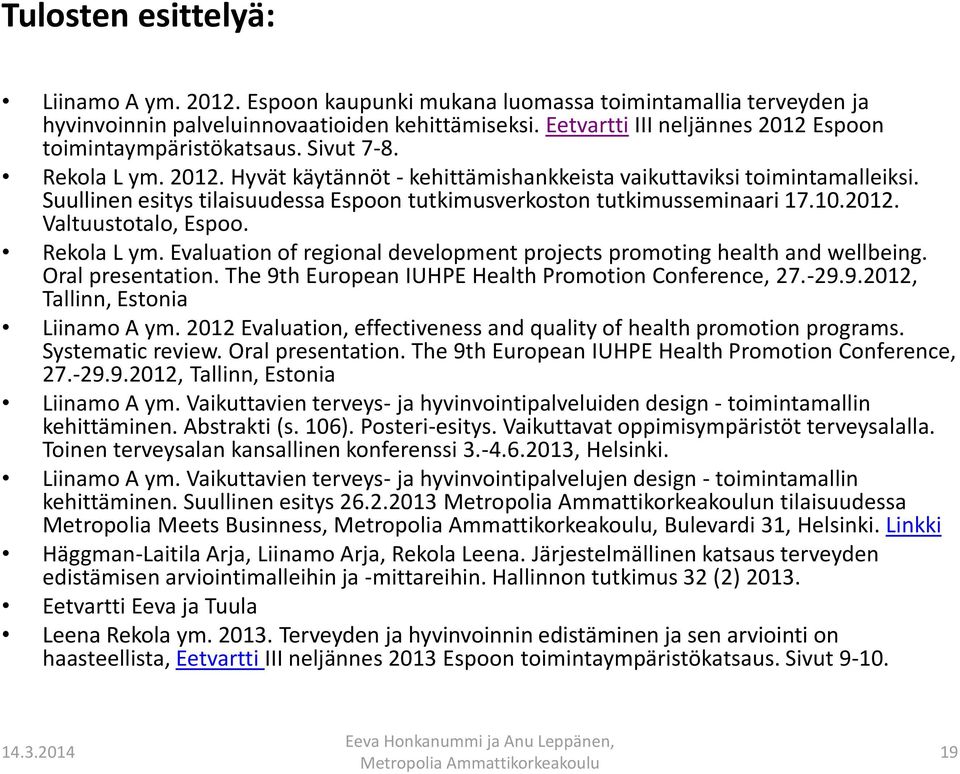 Tulosten esittelyä:

• Liinamo A ym. 2012. Espoon kaupunki mukana luomassa toimintamallia terveyden ja hyvinvoinnin palveluinnovaatioiden kehittämiseksi. Eetvartti III neljännes 2012 Espoon toimintaympäristökatsaus. Sivut 7-8.
• Rekola L ym. 2012. Hyvät käytännöt - kehittämishankkeista vaikuttaviksi toimintamalleiksi. Suullinen esitys tilaisuudessa Espoon tutkimusverkoston tutkimusseminaari 17.10.2012. Valtuustotalo, Espoo.
• Rekola L ym. Evaluation of regional development projects promoting health and wellbeing. Oral presentation. The 9th European IUHPE Health Promotion Conference, 27.-29.9.2012, Tallinn, Estonia
• Liinamo A ym. 2012 Evaluation, effectiveness and quality of health promotion programs. Systematic review. Oral presentation. The 9th European IUHPE Health Promotion Conference, 27.-29.9.2012, Tallinn, Estonia
• Liinamo A ym. Vaikuttavien terveys- ja hyvinvointipalveluiden design - toimintamallin kehittäminen. Abstrakti (s. 106). Posteri-esitys. Vaikuttavat oppimisympäristöt terveysalalla. Toinen terveysalan kansallinen konferenssi 3.-4.6.2013, Helsinki.
• Liinamo A ym. Vaikuttavien terveys- ja hyvinvointipalvelujen design - toimintamallin kehittäminen. Suullinen esitys 26.2.2013 Metropolia Ammattikorkeakoulun tilaisuudessa Metropolia Meets Businness, Metropolia Ammattikorkeakoulu, Bulevardi 31, Helsinki. Linkki
• Häggman-Laitila Arja, Liinamo Arja, Rekola Leena. Järjestelmällinen katsaus terveyden edistämisen arviointimalleihin ja -mittareihin. Hallinnon tutkimus 32 (2) 2013.
• Eetvartti Eeva ja Tuula
• Leena Rekola ym. 2013. Terveyden ja hyvinvoinnin edistäminen ja sen arviointi on haasteellista, Eetvartti III neljännes 2013 Espoon toimintaympäristökatsaus. Sivut 9-10.

14.3.2014 Eeva Honkanummi ja Anu Leppänen, Metropolia Ammattikorkeakoulu 19